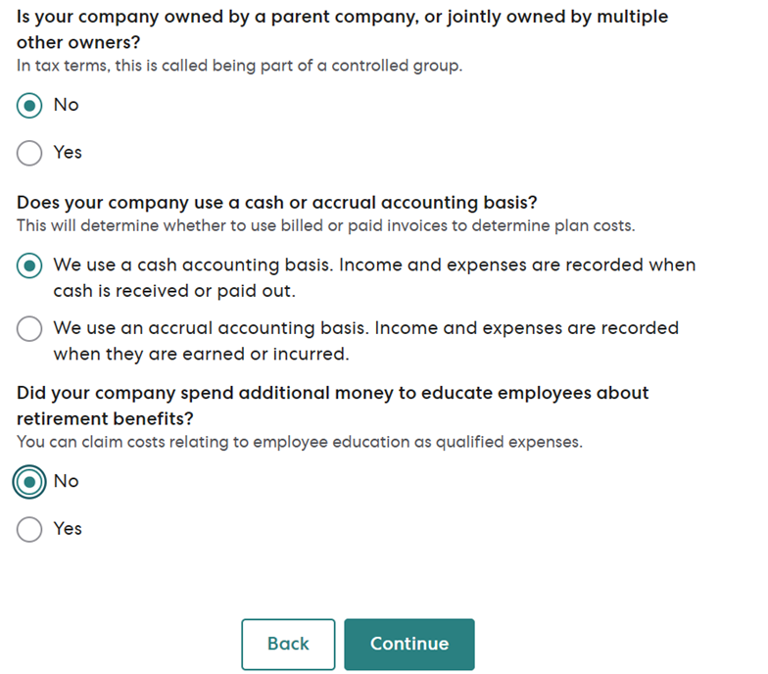 Is your company owned by a parent company, or jointly owned by multiple other owners?
In tax terms, this is called being part of a controlled group.

No

Yes

Does your company use a cash or accrual accounting basis?
This will determine whether to use billed or paid invoices to determine plan costs.

We use a cash accounting basis. Income and expenses are recorded when cash is received or paid out.

We use an accrual accounting basis. Income and expenses are recorded when they are earned or incurred.

Did your company spend additional money to educate employees about retirement benefits?
You can claim costs relating to employee education as qualified expenses.

No

Yes

Back

Continue